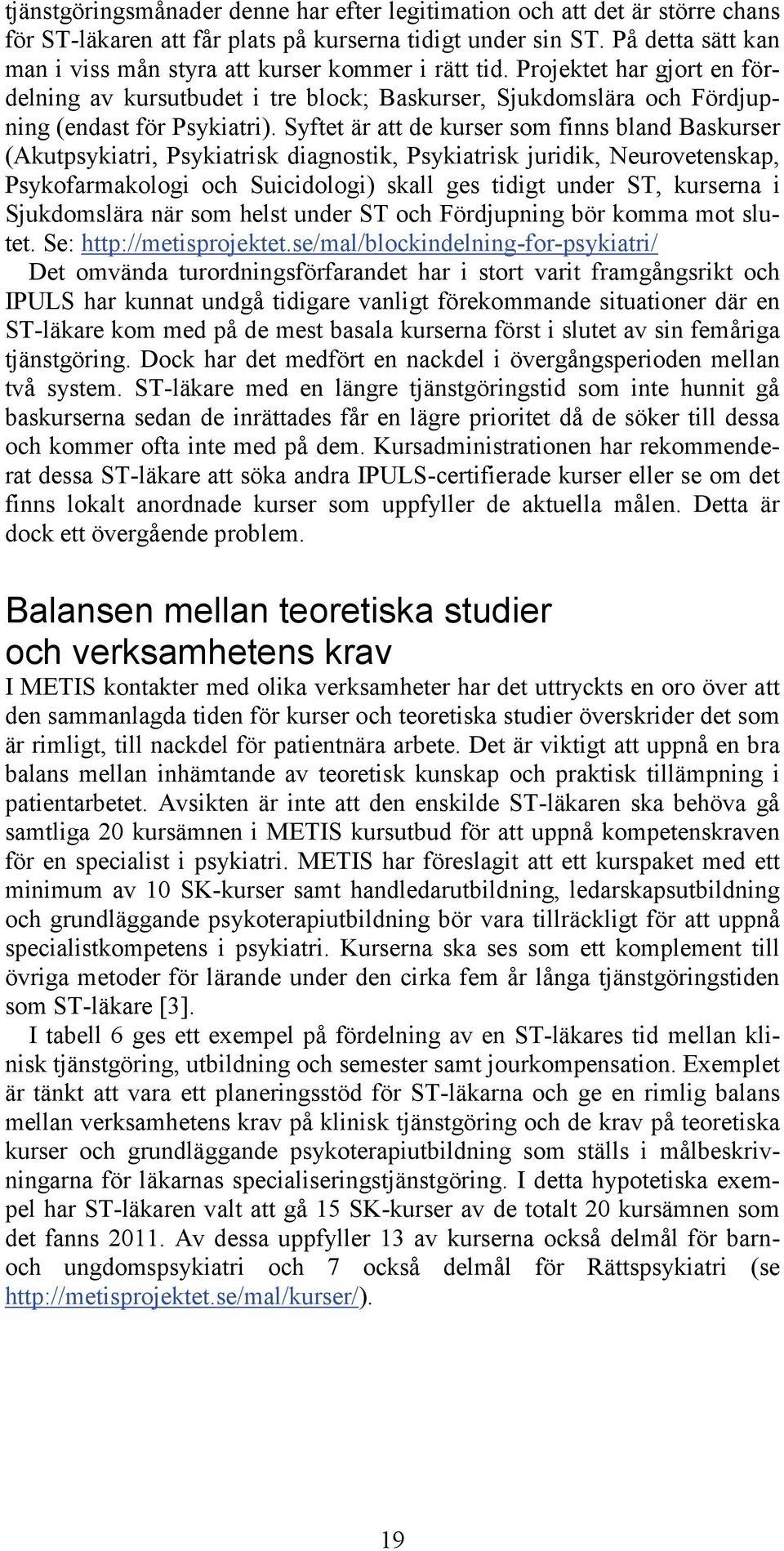 tjänstgöringsmånader denne har efter legitimation och att det är större chans för ST-läkaren att får plats på kurserna tidigt under sin ST. På detta sätt kan man i viss mån styra att kurser kommer i rätt tid. Projektet har gjort en fördelning av kursutbudet i tre block; Baskurser, Sjukdomslära och Fördjupning (endast för Psykiatri). Syftet är att de kurser som finns bland Baskurser (Akutpsykiatri, Psykiatrisk diagnostik, Psykiatrisk juridik, Neurovetenskap, Psykofarmakologi och Suicidologi) skall ges tidigt under ST, kurserna i Sjukdomslära när som helst under ST och Fördjupning bör komma mot slutet. Se: http://metisprojektet.se/mal/blockindelning-for-psykiatri/

Det omvända turordningsförfarandet har i stort varit framgångsrikt och IPULS har kunnat undgå tidigare vanligt förekommande situationer där en ST-läkare kom med på de mest basala kurserna först i slutet av sin femåriga tjänstgöring. Dock har det medfört en nackdel i övergångsperioden mellan två system. ST-läkare med en längre tjänstgöringstid som inte hunnit gå baskurserna sedan de inrättades får en lägre prioritet då de söker till dessa och kommer ofta inte med på dem. Kursadministrationen har rekommenderat dessa ST-läkare att söka andra IPULS-certifierade kurser eller se om det finns lokalt anordnade kurser som uppfyller de aktuella målen. Detta är dock ett övergående problem.

Balansen mellan teoretiska studier och verksamhetens krav

I METIS kontakter med olika verksamheter har det uttryckts en oro över att den sammanlagda tiden för kurser och teoretiska studier överskrider det som är rimligt, till nackdel för patientnära arbete. Det är viktigt att uppnå en bra balans mellan inhämtande av teoretisk kunskap och praktisk tillämpning i patientarbetet. Avsikten är inte att den enskilde ST-läkaren ska behöva gå samtliga 20 kursämnen i METIS kursutbud för att uppnå kompetenskraven för en specialist i psykiatri. METIS har föreslagit att ett kurspaket med ett minimum av 10 SK-kurser samt handledarutbildning, ledarskapsutbildning och grundläggande psykoterapiutbildning bör vara tillräckligt för att uppnå specialistkompetens i psykiatri. Kurserna ska ses som ett komplement till övriga metoder för lärande under den cirka fem år långa tjänstgöringstiden som ST-läkare [3].

I tabell 6 ges ett exempel på fördelning av en ST-läkares tid mellan klinisk tjänstgöring, utbildning och semester samt jourkompensation. Exemplet är tänkt att vara ett planeringsstöd för ST-läkarna och ge en rimlig balans mellan verksamhetens krav på klinisk tjänstgöring och de krav på teoretiska kurser och grundläggande psykoterapiutbildning som ställs i målbeskrivningarna för läkarnas specialiseringstjänstgöring. I detta hypotetiska exempel har ST-läkaren valt att gå 15 SK-kurser av de totalt 20 kursämnen som det fanns 2011. Av dessa uppfyller 13 av kurserna också delmål för barn- och ungdomspsykiatri och 7 också delmål för Rättspsykiatri (se http://metisprojektet.se/mal/kurser/).

19